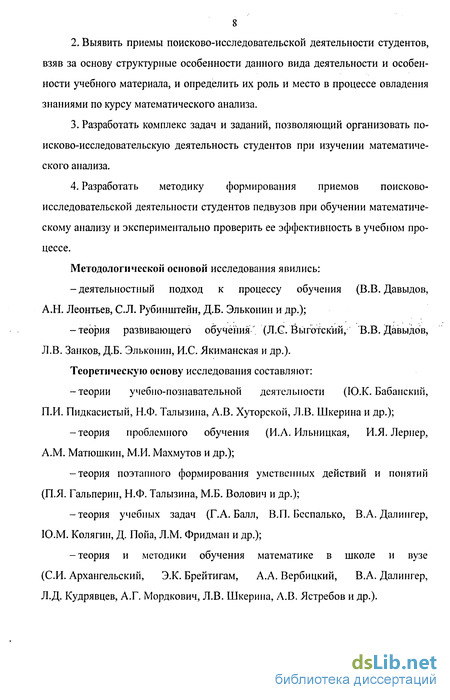 8

2. Выявить приемы поисково-исследовательской деятельности студентов, взяв за основу структурные особенности данного вида деятельности и особенности учебного материала, и определить их роль и место в процессе овладения знаниями по курсу математического анализа.

3. Разработать комплекс задач и заданий, позволяющий организовать поисково-исследовательскую деятельность студентов при изучении математического анализа.

4. Разработать методику формирования приемов поисково-исследовательской деятельности студентов педвузов при обучении математическому анализу и экспериментально проверить ее эффективность в учебном процессе.

Методологической основой исследования явились:

– деятельностный подход к процессу обучения (В.В. Давыдов, А.Н. Леонтьев, С.Л. Рубинштейн, Д.Б. Эльконин и др.);

– теория развивающего обучения (Л.С. Выготский, В.В. Давыдов, Л.В. Занков, Д.Б. Эльконин, И.С. Якиманская и др.).

Теоретическую основу исследования составляют:

– теории учебно-познавательной деятельности (Ю.К. Бабанский, П.И. Пидкасистый, Н.Ф. Талызина, А.В. Хуторской, Л.В. Шкерина и др.);

– теория проблемного обучения (И.А. Ильницкая, И.Я. Лернер, А.М. Матюшкин, М.И. Махмутов и др.);

– теория поэтапного формирования умственных действий и понятий (П.Я. Гальперин, Н.Ф. Талызина, М.Б. Волович и др.);

– теория учебных задач (Г.А. Балл, В.П. Беспалько, В.А. Далингер, Ю.М. Колягин, Д. Пойа, Л.М. Фридман и др.);

– теория и методики обучения математике в школе и вузе (С.И. Архангельский, Э.К. Брейтигам, А.А. Вербицкий, В.А. Далингер, Л.Д. Кудрявцев, А.Г. Мордкович, Л.В. Шкерина, А.В. Ястребов и др.).

dsLib.net
библиотека диссертаций